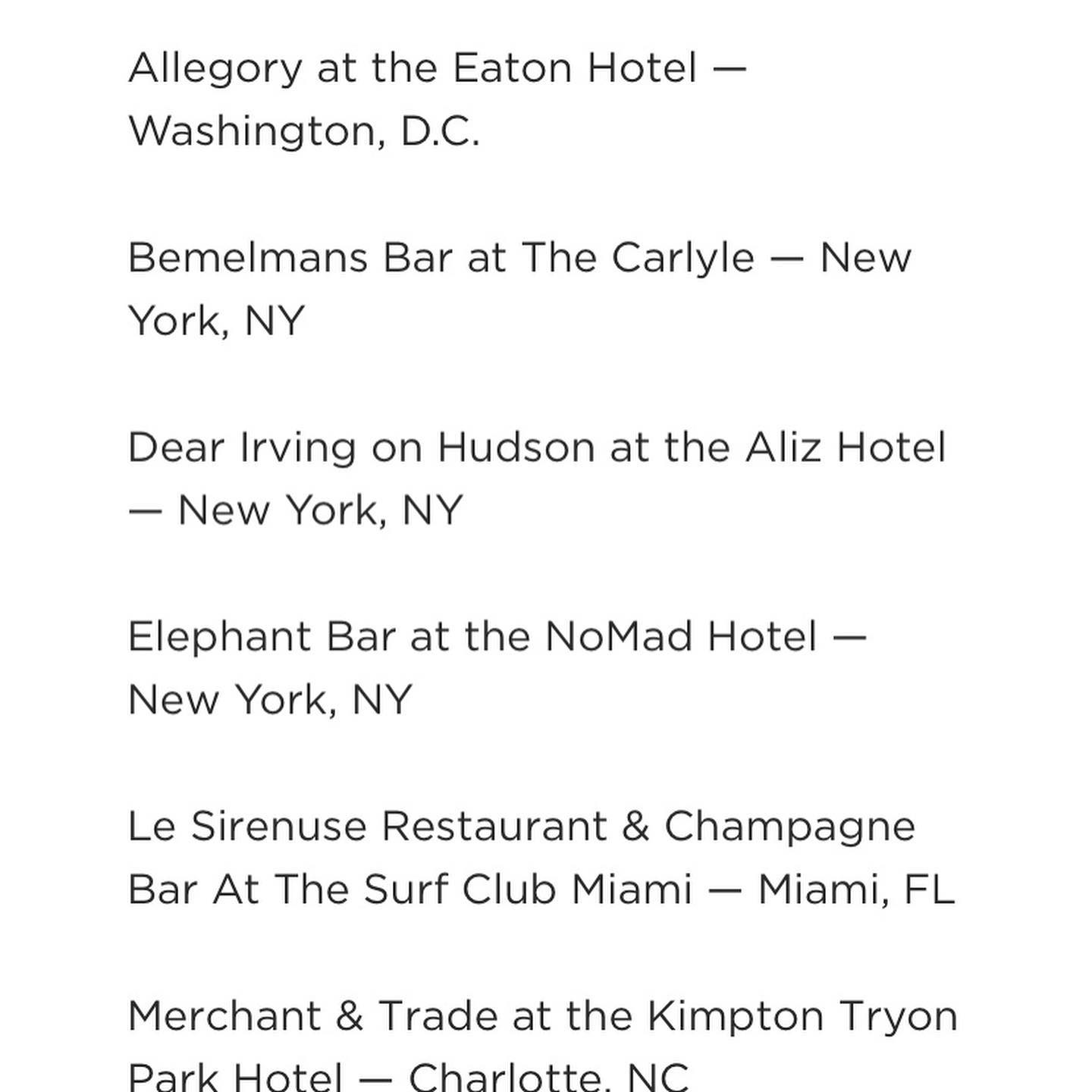 Allegory at the Eaton Hotel — Washington, D.C.

Bemelmans Bar at The Carlyle — New York, NY

Dear Irving on Hudson at the Aliz Hotel — New York, NY

Elephant Bar at the NoMad Hotel — New York, NY

Le Sirenuse Restaurant & Champagne Bar At The Surf Club Miami — Miami, FL

Merchant & Trade at the Kimpton Tryon Park Hotel — Charlotte, NC